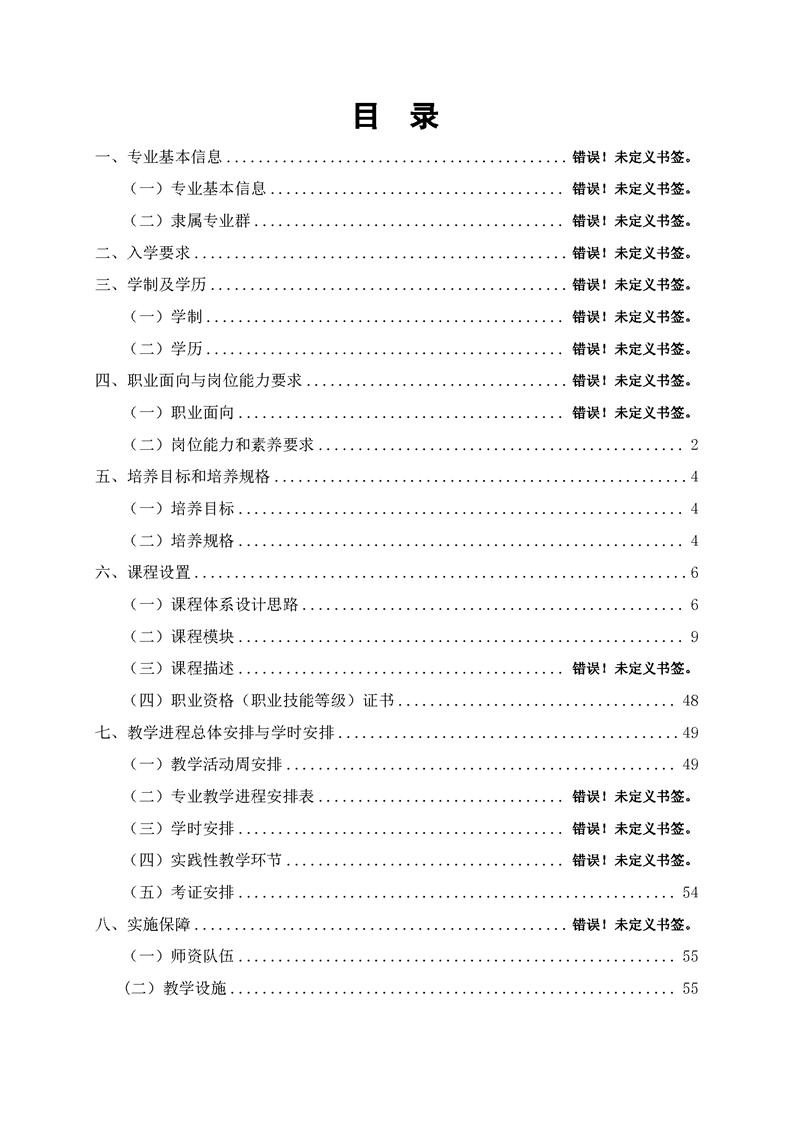 目 录

一、专业基本信息 错误！未定义书签。

（一）专业基本信息 错误！未定义书签。

（二）隶属专业群 错误！未定义书签。

二、入学要求 错误！未定义书签。

三、学制及学历 错误！未定义书签。

（一）学制 错误！未定义书签。

（二）学历 错误！未定义书签。

四、职业面向与岗位能力要求 错误！未定义书签。

（一）职业面向 错误！未定义书签。

（二）岗位能力和素养要求 2

五、培养目标和培养规格 4

（一）培养目标 4

（二）培养规格 4

六、课程设置 6

（一）课程体系设计思路 6

（二）课程模块 9

（三）课程描述 错误！未定义书签。

（四）职业资格（职业技能等级）证书 48

七、教学进程总体安排与学时安排 49

（一）教学活动周安排 49

（二）专业教学进程安排表 错误！未定义书签。

（三）学时安排 错误！未定义书签。

（四）实践性教学环节 错误！未定义书签。

（五）考证安排 54

八、实施保障 错误！未定义书签。

（一）师资队伍 55

（二）教学设施 55